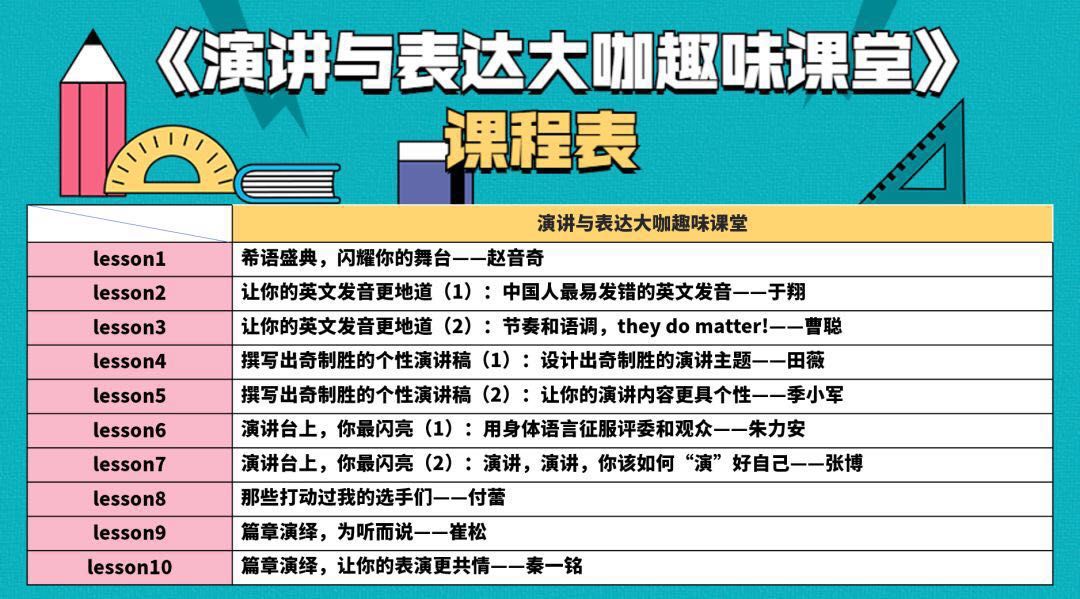 《演讲与表达大咖趣味课堂》

—课程表

| | 演讲与表达大咖趣味课堂 |
|---|---|
| lesson1 | 希语盛典，闪耀你的舞台——赵音奇 |
| lesson2 | 让你的英文发音更地道（1）：中国人最易发错的英文发音——于翔 |
| lesson3 | 让你的英文发音更地道（2）：节奏和语调，they do matter!——曹聪 |
| lesson4 | 撰写出奇制胜的个性演讲稿（1）：设计出奇制胜的演讲主题——田薇 |
| lesson5 | 撰写出奇制胜的个性演讲稿（2）：让你的演讲内容更具个性——季小军 |
| lesson6 | 演讲台上，你最闪亮（1）：用身体语言征服评委和观众——朱力安 |
| lesson7 | 演讲台上，你最闪亮（2）：演讲，演讲，你该如何“演”好自己——张博 |
| lesson8 | 那些打动过我的选手们——付蕾 |
| lesson9 | 篇章演绎，为听而说——崔松 |
| lesson10 | 篇章演绎，让你的表演更共情——秦一铭 |